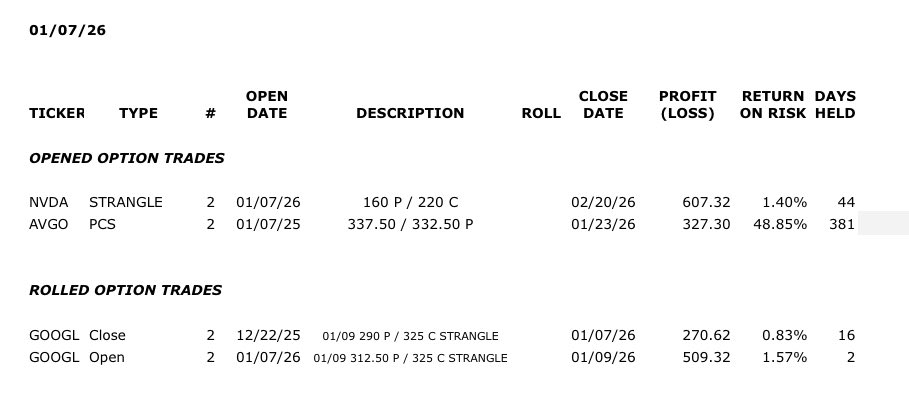 01/07/26

| TICKER | TYPE | # | OPEN DATE | DESCRIPTION | ROLL | CLOSE DATE | PROFIT (LOSS) | RETURN ON RISK | DAYS HELD |
|---|---|---|---|---|---|---|---|---|---|
| OPENED OPTION TRADES | | | | | | | | | |
| NVDA | STRANGLE | 2 | 01/07/26 | 160 P / 220 C | | 02/20/26 | 607.32 | 1.40% | 44 |
| AVGO | PCS | 2 | 01/07/25 | 337.50 / 332.50 P | | 01/23/26 | 327.30 | 48.85% | 381 |
| ROLLED OPTION TRADES | | | | | | | | | |
| GOOGL | Close | 2 | 12/22/25 | 01/09 290 P / 325 C STRANGLE | | 01/07/26 | 270.62 | 0.83% | 16 |
| GOOGL | Open | 2 | 01/07/26 | 01/09 312.50 P / 325 C STRANGLE | | 01/09/26 | 509.32 | 1.57% | 2 |